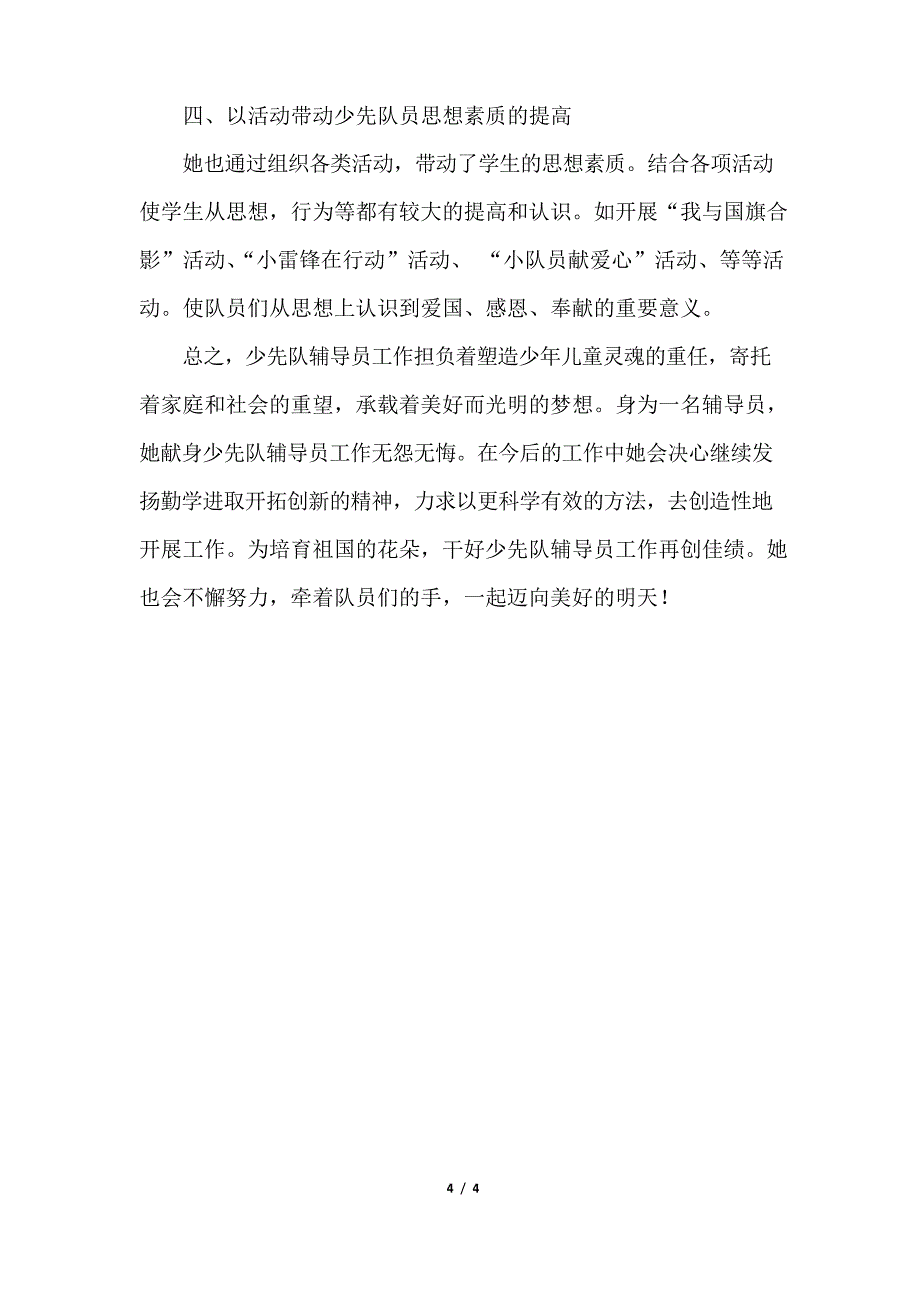 四、以活动带动少先队员思想素质的提高

她也通过组织各类活动，带动了学生的思想素质。结合各项活动使学生从思想，行为等都有较大的提高和认识。如开展“我与国旗合影”活动、“小雷锋在行动”活动、 “小队员献爱心”活动、等等活动。使队员们从思想上认识到爱国、感恩、奉献的重要意义。

总之，少先队辅导员工作担负着塑造少年儿童灵魂的重任，寄托着家庭和社会的重望，承载着美好而光明的梦想。身为一名辅导员，她献身少先队辅导员工作无怨无悔。在今后的工作中她会决心继续发扬勤学进取开拓创新的精神，力求以更科学有效的方法，去创造性地开展工作。为培育祖国的花朵，干好少先队辅导员工作再创佳绩。她也会不懈努力，牵着队员们的手，一起迈向美好的明天！

4 / 4